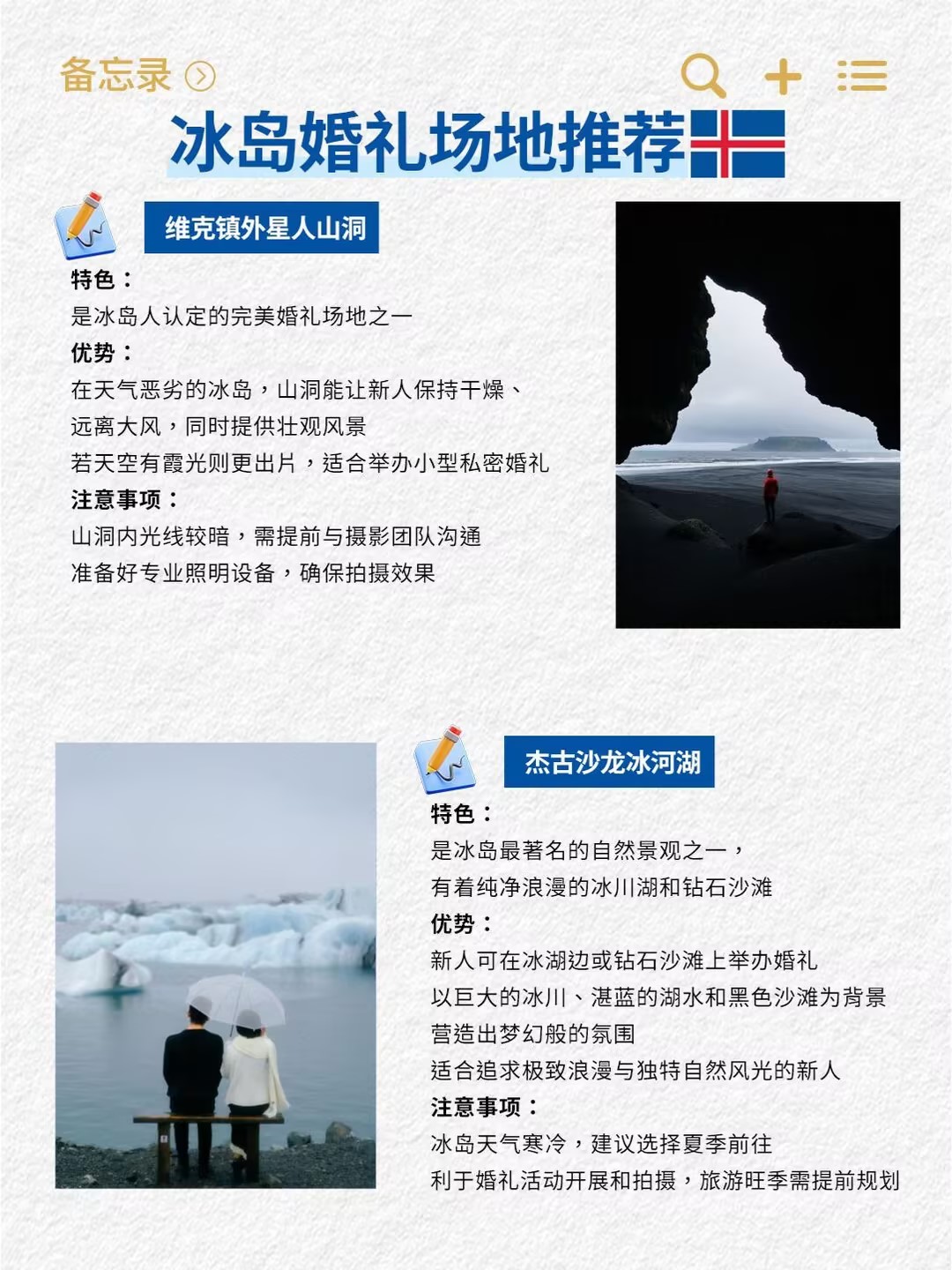 备忘录

冰岛婚礼场地推荐

维克镇外星人山洞

特色：
是冰岛人认定的完美婚礼场地之一
优势：
在天气恶劣的冰岛，山洞能让新人保持干燥、
远离大风，同时提供壮观风景
若天空有霞光则更出片，适合举办小型私密婚礼
注意事项：
山洞内光线较暗，需提前与摄影团队沟通
准备好专业照明设备，确保拍摄效果

杰古沙龙冰河湖

特色：
是冰岛最著名的自然景观之一，
有着纯净浪漫的冰川湖和钻石沙滩
优势：
新人可在冰湖边或钻石沙滩上举办婚礼
以巨大的冰川、湛蓝的湖水和黑色沙滩为背景
营造出梦幻般的氛围
适合追求极致浪漫与独特自然风光的新人
注意事项：
冰岛天气寒冷，建议选择夏季前往
利于婚礼活动开展和拍摄，旅游旺季需提前规划